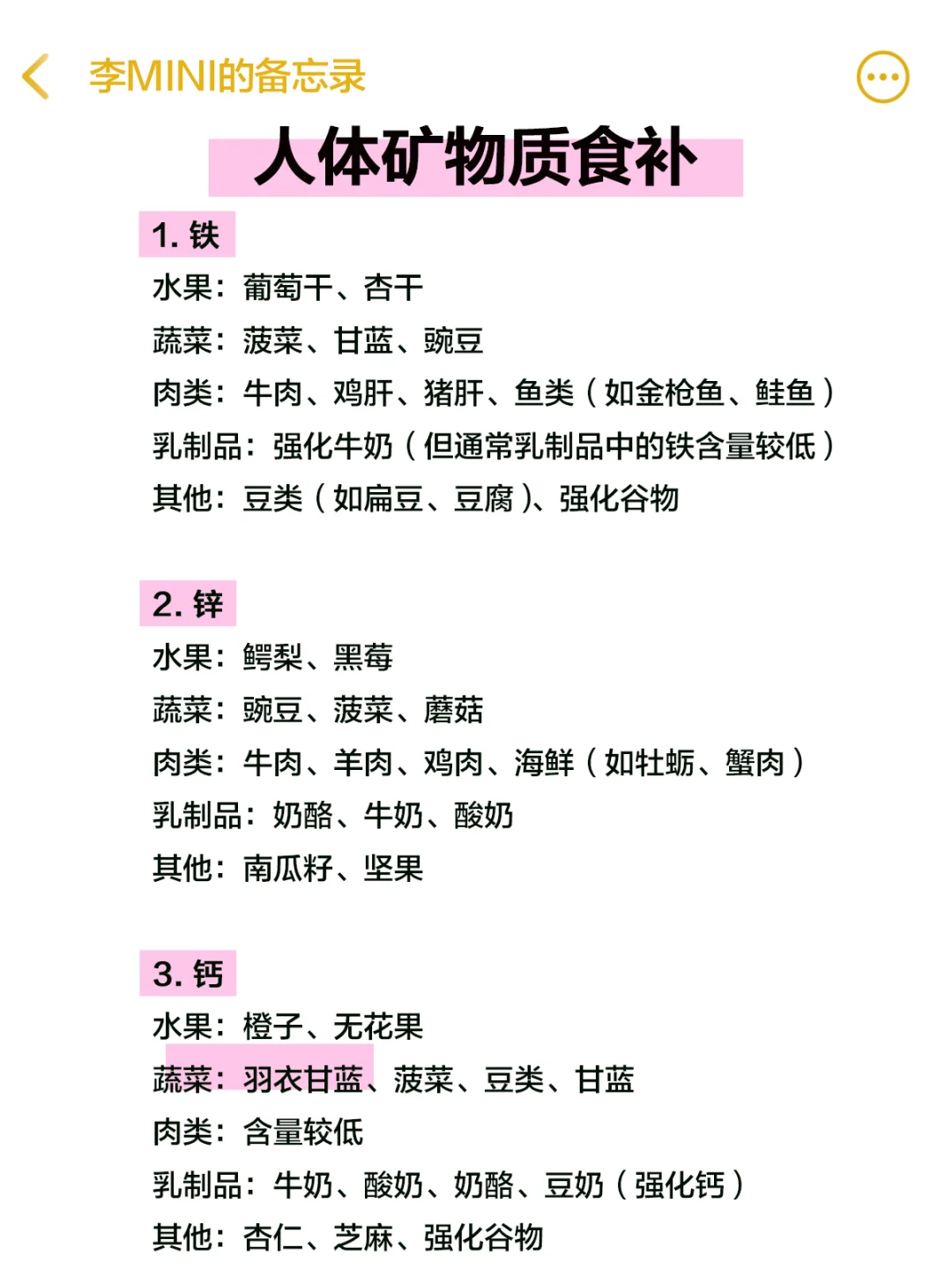 李MINI的备忘录

人体矿物质食补

1. 铁
水果：葡萄干、杏干
蔬菜：菠菜、甘蓝、豌豆
肉类：牛肉、鸡肝、猪肝、鱼类（如金枪鱼、鲑鱼）
乳制品：强化牛奶（但通常乳制品中的铁含量较低）
其他：豆类（如扁豆、豆腐）、强化谷物

2. 锌
水果：鳄梨、黑莓
蔬菜：豌豆、菠菜、蘑菇
肉类：牛肉、羊肉、鸡肉、海鲜（如牡蛎、蟹肉）
乳制品：奶酪、牛奶、酸奶
其他：南瓜籽、坚果

3. 钙
水果：橙子、无花果
蔬菜：羽衣甘蓝、菠菜、豆类、甘蓝
肉类：含量较低
乳制品：牛奶、酸奶、奶酪、豆奶（强化钙）
其他：杏仁、芝麻、强化谷物